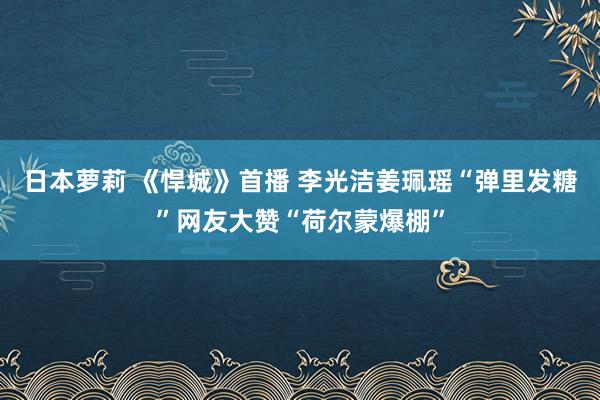 日本萝莉 《悍城》首播 李光洁姜珮瑶“弹里发糖”网友大赞“荷尔蒙爆棚”